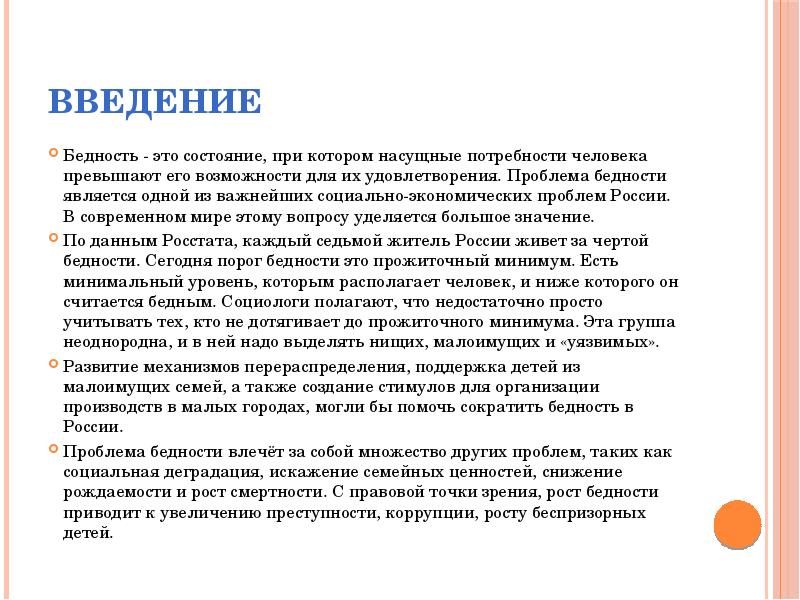 ВВЕДЕНИЕ

Бедность - это состояние, при котором насущные потребности человека превышают его возможности для их удовлетворения. Проблема бедности является одной из важнейших социально-экономических проблем России. В современном мире этому вопросу уделяется большое значение.

По данным Росстата, каждый седьмой житель России живет за чертой бедности. Сегодня порог бедности это прожиточный минимум. Есть минимальный уровень, которым располагает человек, и ниже которого он считается бедным. Социологи полагают, что недостаточно просто учитывать тех, кто не дотягивает до прожиточного минимума. Эта группа неоднородна, и в ней надо выделять нищих, малоимущих и «уязвимых».

Развитие механизмов перераспределения, поддержка детей из малоимущих семей, а также создание стимулов для организации производств в малых городах, могли бы помочь сократить бедность в России.

Проблема бедности влечёт за собой множество других проблем, таких как социальная деградация, искажение семейных ценностей, снижение рождаемости и рост смертности. С правовой точки зрения, рост бедности приводит к увеличению преступности, коррупции, росту беспризорных детей.